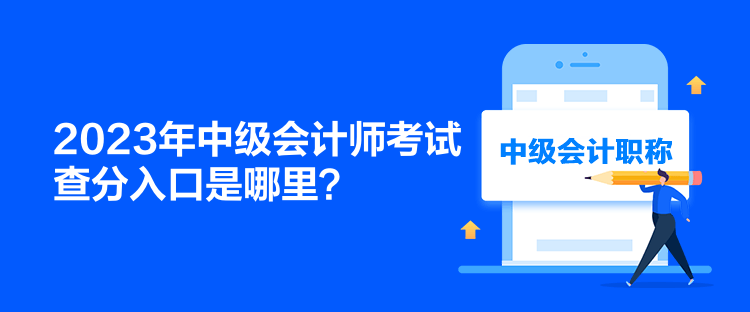 2023年中级会计师考试查分入口是哪里？

中级会计职称